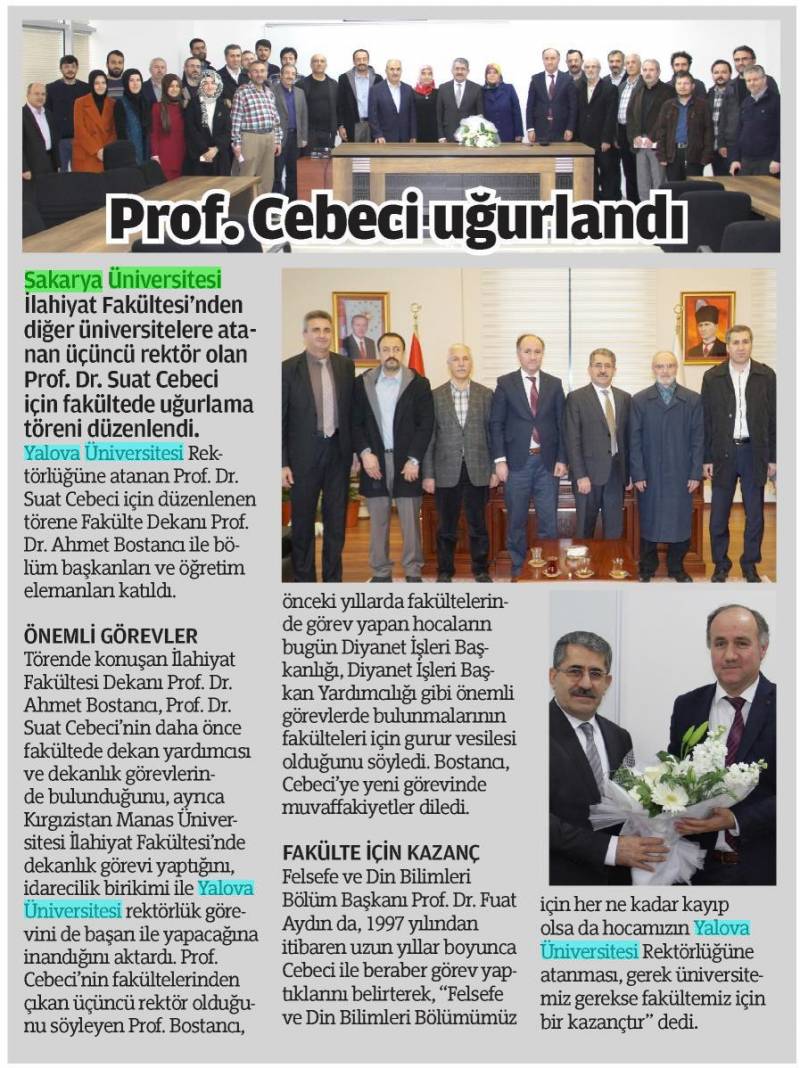 Prof. Cebeci uğurlandı

Sakarya Üniversitesi İlahiyat Fakültesi'nden diğer üniversitelere atanan üçüncü rektör olan Prof. Dr. Suat Cebeci için fakültede uğurlama töreni düzenlendi.

Yalova Üniversitesi Rektörlüğüne atanan Prof. Dr. Suat Cebeci için düzenlenen törene Fakülte Dekanı Prof. Dr. Ahmet Bostancı ile bölüm başkanları ve öğretim elemanları katıldı.

ÖNEMLİ GÖREVLER
Törende konuşan İlahiyat Fakültesi Dekanı Prof. Dr. Ahmet Bostancı, Prof. Dr. Suat Cebeci'nin daha önce fakültede dekan yardımcısı ve dekanlık görevlerinde bulunduğunu, ayrıca Kırgızistan Manas Üniversitesi İlahiyat Fakültesi'nde dekanlık görevi yaptığını, idarecilik birikimi ile Yalova Üniversitesi rektörlük görevini de başarı ile yapacağına inandığını aktardı. Prof. Cebeci'nin fakültelerinden çıkan üçüncü rektör olduğunu söyleyen Prof. Bostancı, önceki yıllarda fakültelerinde görev yapan hocaların bugün Diyanet İşleri Başkanlığı, Diyanet İşleri Başkan Yardımcılığı gibi önemli görevlerde bulunmalarının fakülteleri için gurur vesilesi olduğunu söyledi. Bostancı, Cebeci'ye yeni görevinde muvaffakiyetler diledi.

FAKÜLTE İÇİN KAZANÇ
Felsefe ve Din Bilimleri Bölüm Başkanı Prof. Dr. Fuat Aydın da, 1997 yılından itibaren uzun yıllar boyunca Cebeci ile beraber görev yaptıklarını belirterek, "Felsefe ve Din Bilimleri Bölümümüz için her ne kadar kayıp olsa da hocamızın Yalova Üniversitesi Rektörlüğüne atanması, gerek üniversitemiz gerekse fakültemiz için bir kazançtır" dedi.